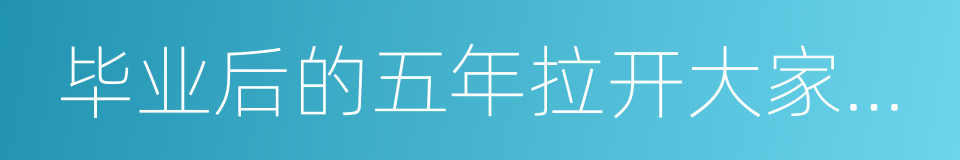 毕业后的五年拉开大家…